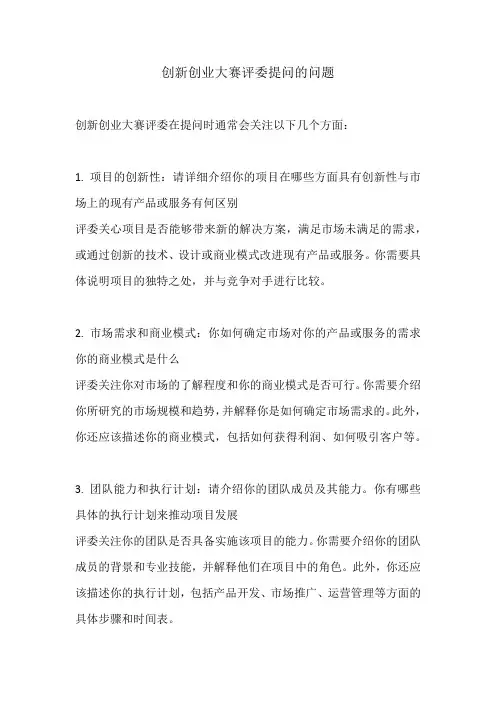 创新创业大赛评委提问的问题

创新创业大赛评委在提问时通常会关注以下几个方面：

1. 项目的创新性：请详细介绍你的项目在哪些方面具有创新性与市场上的现有产品或服务有何区别
评委关心项目是否能够带来新的解决方案，满足市场未满足的需求，或通过创新的技术、设计或商业模式改进现有产品或服务。你需要具体说明项目的独特之处，并与竞争对手进行比较。

2. 市场需求和商业模式：你如何确定市场对你的产品或服务的需求你的商业模式是什么
评委关注你对市场的了解程度和你的商业模式是否可行。你需要介绍你所研究的市场规模和趋势，并解释你是如何确定市场需求的。此外，你还应该描述你的商业模式，包括如何获得利润、如何吸引客户等。

3. 团队能力和执行计划：请介绍你的团队成员及其能力。你有哪些具体的执行计划来推动项目发展
评委关注你的团队是否具备实施该项目的能力。你需要介绍你的团队成员的背景和专业技能，并解释他们在项目中的角色。此外，你还应该描述你的执行计划，包括产品开发、市场推广、运营管理等方面的具体步骤和时间表。